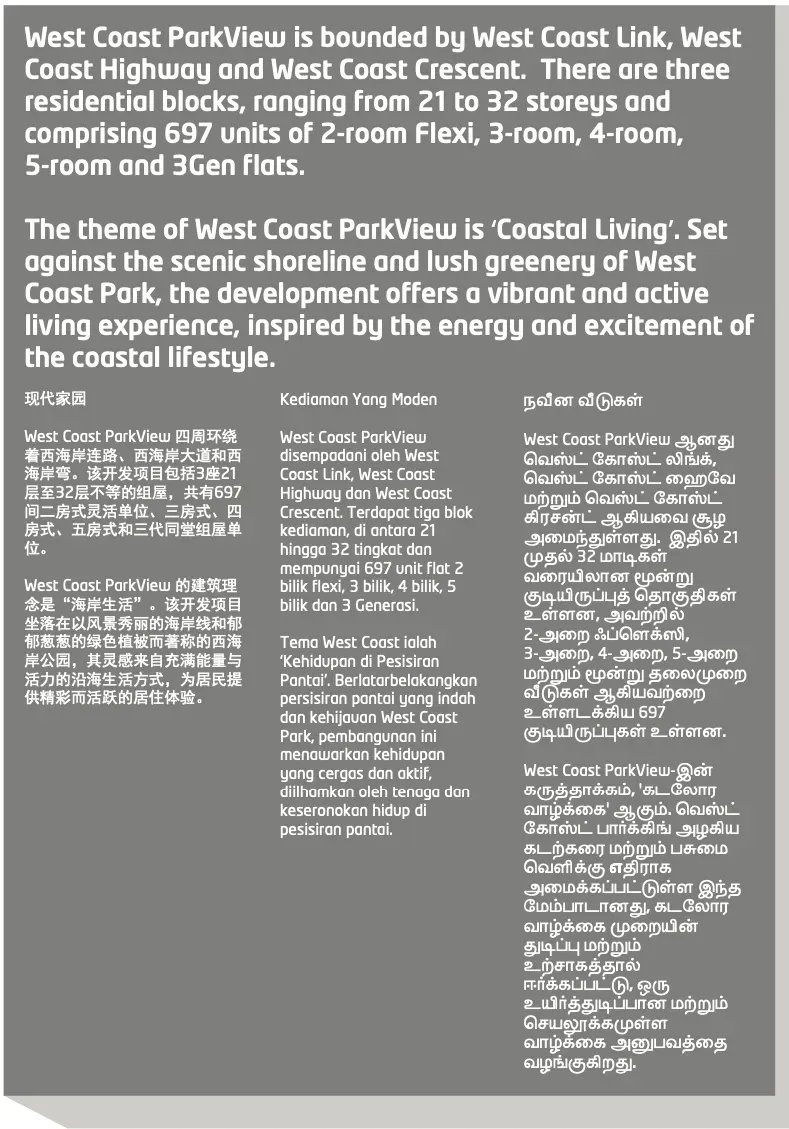 West Coast ParkView is bounded by West Coast Link, West Coast Highway and West Coast Crescent. There are three residential blocks, ranging from 21 to 32 storeys and comprising 697 units of 2-room Flexi, 3-room, 4-room, 5-room and 3Gen flats.

The theme of West Coast ParkView is ‘Coastal Living’. Set against the scenic shoreline and lush greenery of West Coast Park, the development offers a vibrant and active living experience, inspired by the energy and excitement of the coastal lifestyle.

现代家园

West Coast ParkView 四周环绕着西海岸连路、西海岸大道和西海岸弯。该开发项目包括3座21层至32层不等的组屋，共有697间二房式灵活单位、三房式、四房式、五房式和三代同堂组屋单位。

West Coast ParkView 的建筑理念是“海岸生活”。该开发项目坐落在以风景秀丽的海岸线和郁郁葱葱的绿色植被而著称的西海岸公园，其灵感来自充满能量与活力的沿海生活方式，为居民提供精彩而活跃的居住体验。

Kediaman Yang Moden

West Coast ParkView disempadani oleh West Coast Link, West Coast Highway dan West Coast Crescent. Terdapat tiga blok kediaman, di antara 21 hingga 32 tingkat dan mempunyai 697 unit flat 2 bilik flexi, 3 bilik, 4 bilik, 5 bilik dan 3 Generasi.

Tema West Coast ialah ‘Kehidupan di Pesisiran Pantai’. Berlatarbelakangkan persisiran pantai yang indah dan kehijauan West Coast Park, pembangunan ini menawarkan kehidupan yang cergas dan aktif, diilhamkan oleh tenaga dan keseronokan hidup di pesisiran pantai.

நவீன வீடுகள்

West Coast ParkView ஆனது வெஸ்ட் கோஸ்ட் லிங்க், வெஸ்ட் கோஸ்ட் ஹைவே மற்றும் வெஸ்ட் கோஸ்ட் கிரசன்ட் ஆகியவை சூழ அமைந்துள்ளது. இதில் 21 முதல் 32 மாடிகள் வரையிலான மூன்று குடியிருப்புத் தொகுதிகள் உள்ளன, அவற்றில் 2-அறை ஃப்ளெக்ஸி, 3-அறை, 4-அறை, 5-அறை மற்றும் மூன்று தலைமுறை வீடுகள் ஆகியவற்றை உள்ளடக்கிய 697 குடியிருப்புகள் உள்ளன.

West Coast ParkView-இன் கருத்தாக்கம், 'கடலோர வாழ்க்கை' ஆகும். வெஸ்ட் கோஸ்ட் பார்க்கிங் அழகிய கடற்கரை மற்றும் பசுமை வெளிக்கு எதிராக அமைக்கப்பட்டுள்ள இந்த மேம்பாடானது, கடலோர வாழ்க்கை முறையின் துடிப்பு மற்றும் உற்சாகத்தால் ஈர்க்கப்பட்டு, ஒரு உயிர்த்துடிப்பான மற்றும் செயலூக்கமுள்ள வாழ்க்கை அனுபவத்தை வழங்குகிறது.